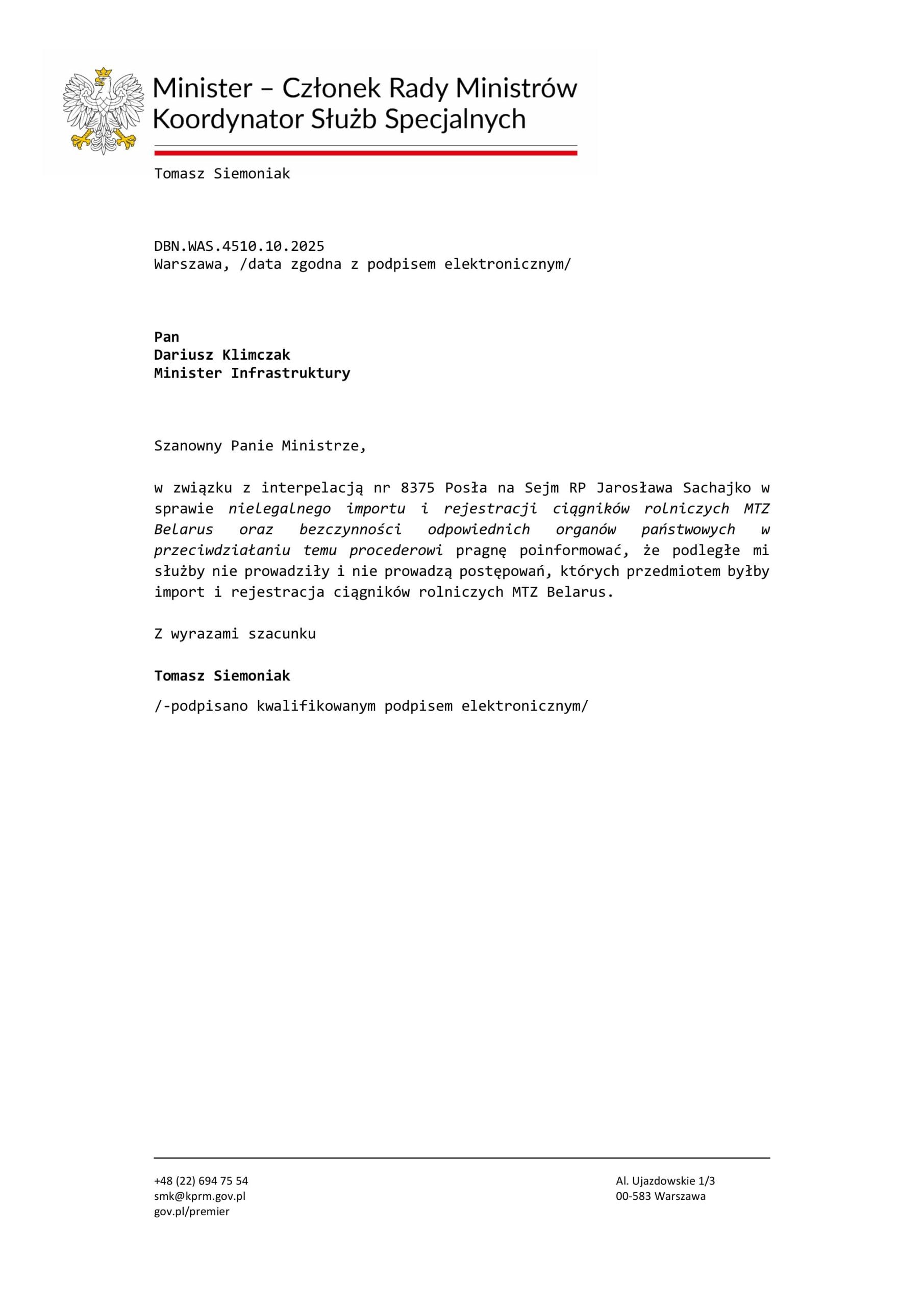 Minister – Członek Rady Ministrów
Koordynator Służb Specjalnych

Tomasz Siemoniak

DBN.WAS.4510.10.2025
Warszawa, /data zgodna z podpisem elektronicznym/

Pan
Dariusz Klimczak
Minister Infrastruktury

Szanowny Panie Ministrze,

w związku z interpelacją nr 8375 Posła na Sejm RP Jarosława Sachajko w sprawie nielegalnego importu i rejestracji ciągników rolniczych MTZ Belarus oraz bezczynności odpowiednich organów państwowych w przeciwdziałaniu temu procederowi pragnę poinformować, że podległe mi służby nie prowadziły i nie prowadzą postępowań, których przedmiotem byłby import i rejestracja ciągników rolniczych MTZ Belarus.

Z wyrazami szacunku

Tomasz Siemoniak

/-podpisano kwalifikowanym podpisem elektronicznym/

+48 (22) 694 75 54
smk@kprm.gov.pl
gov.pl/premier

Al. Ujazdowskie 1/3
00-583 Warszawa